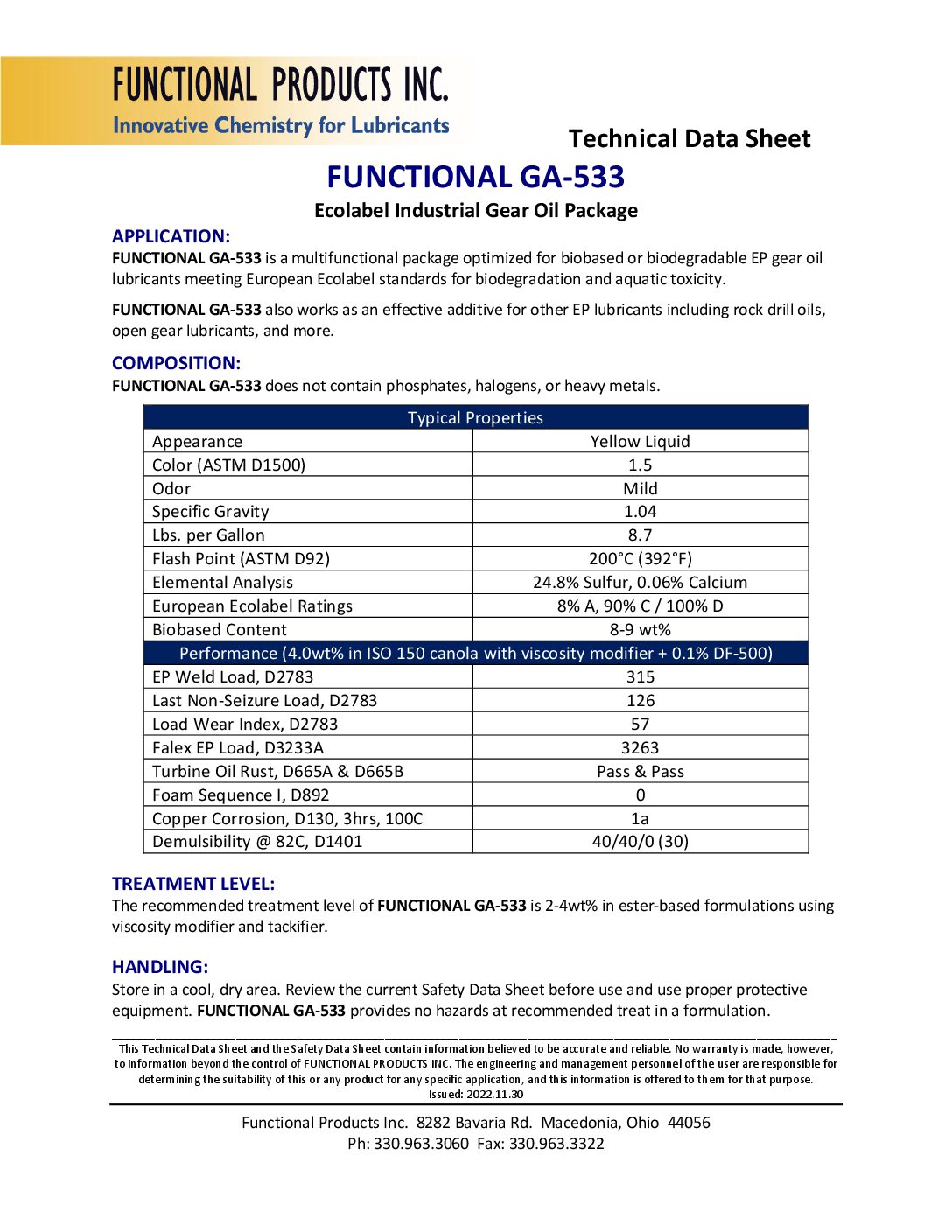 FUNCTIONAL PRODUCTS INC.
Innovative Chemistry for Lubricants

Technical Data Sheet

FUNCTIONAL GA-533

Ecolabel Industrial Gear Oil Package

APPLICATION:
FUNCTIONAL GA-533 is a multifunctional package optimized for biobased or biodegradable EP gear oil lubricants meeting European Ecolabel standards for biodegradation and aquatic toxicity.

FUNCTIONAL GA-533 also works as an effective additive for other EP lubricants including rock drill oils, open gear lubricants, and more.

COMPOSITION:
FUNCTIONAL GA-533 does not contain phosphates, halogens, or heavy metals.

| Typical Properties | |
|---|---|
| Appearance | Yellow Liquid |
| Color (ASTM D1500) | 1.5 |
| Odor | Mild |
| Specific Gravity | 1.04 |
| Lbs. per Gallon | 8.7 |
| Flash Point (ASTM D92) | 200°C (392°F) |
| Elemental Analysis | 24.8% Sulfur, 0.06% Calcium |
| European Ecolabel Ratings | 8% A, 90% C / 100% D |
| Biobased Content | 8-9 wt% |
| Performance (4.0wt% in ISO 150 canola with viscosity modifier + 0.1% DF-500) | |
| EP Weld Load, D2783 | 315 |
| Last Non-Seizure Load, D2783 | 126 |
| Load Wear Index, D2783 | 57 |
| Falex EP Load, D3233A | 3263 |
| Turbine Oil Rust, D665A & D665B | Pass & Pass |
| Foam Sequence I, D892 | 0 |
| Copper Corrosion, D130, 3hrs, 100C | 1a |
| Demulsibility @ 82C, D1401 | 40/40/0 (30) |

TREATMENT LEVEL:
The recommended treatment level of FUNCTIONAL GA-533 is 2-4wt% in ester-based formulations using viscosity modifier and tackifier.

HANDLING:
Store in a cool, dry area. Review the current Safety Data Sheet before use and use proper protective equipment. FUNCTIONAL GA-533 provides no hazards at recommended treat in a formulation.

This Technical Data Sheet and the Safety Data Sheet contain information believed to be accurate and reliable. No warranty is made, however, to information beyond the control of FUNCTIONAL PRODUCTS INC. The engineering and management personnel of the user are responsible for determining the suitability of this or any product for any specific application, and this information is offered to them for that purpose.
Issued: 2022.11.30

Functional Products Inc. 8282 Bavaria Rd. Macedonia, Ohio 44056
Ph: 330.963.3060 Fax: 330.963.3322